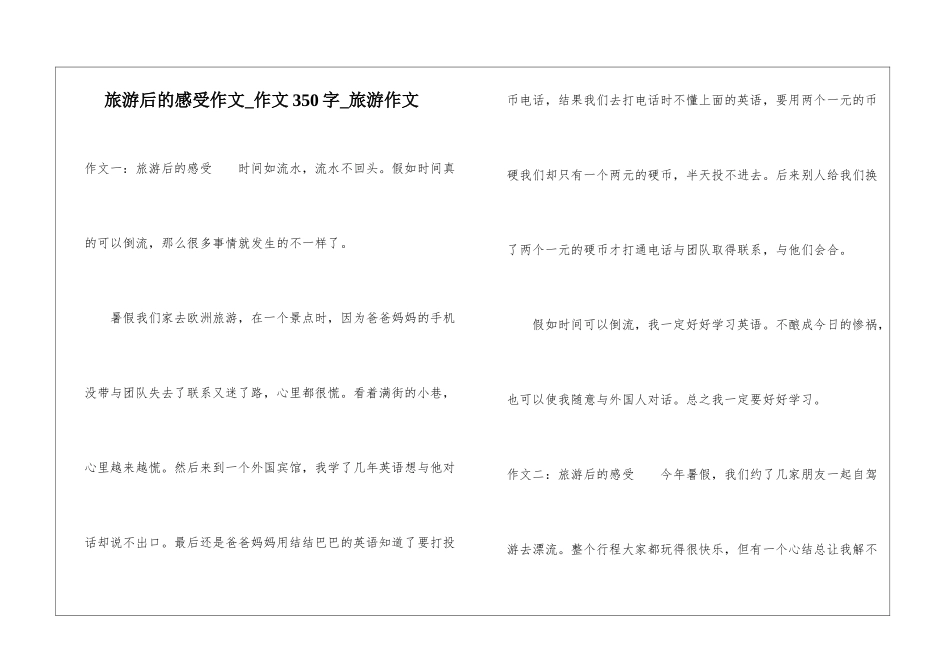 旅游后的感受作文_作文350字_旅游作文

作文一：旅游后的感受　　时间如流水，流水不回头。假如时间真的可以倒流，那么很多事情就发生的不一样了。

暑假我们家去欧洲旅游，在一个景点时，因为爸爸妈妈的手机没带与团队失去了联系又迷了路，心里都很慌。看着满街的小巷，心里越来越慌。然后来到一个外国宾馆，我学了几年英语想与他对话却说不出口。最后还是爸爸妈妈用结结巴巴的英语知道了要打投币电话，结果我们去打电话时不懂上面的英语，要用两个一元的币硬我们却只有一个两元的硬币，半天投不进去。后来别人给我们换了两个一元的硬币才打通电话与团队取得联系，与他们会合。

假如时间可以倒流，我一定好好学习英语。不酿成今日的惨祸，也可以使我随意与外国人对话。总之我一定要好好学习。

作文二：旅游后的感受　　今年暑假，我们约了几家朋友一起自驾游去漂流。整个行程大家都玩得很快乐，但有一个心结总让我解不